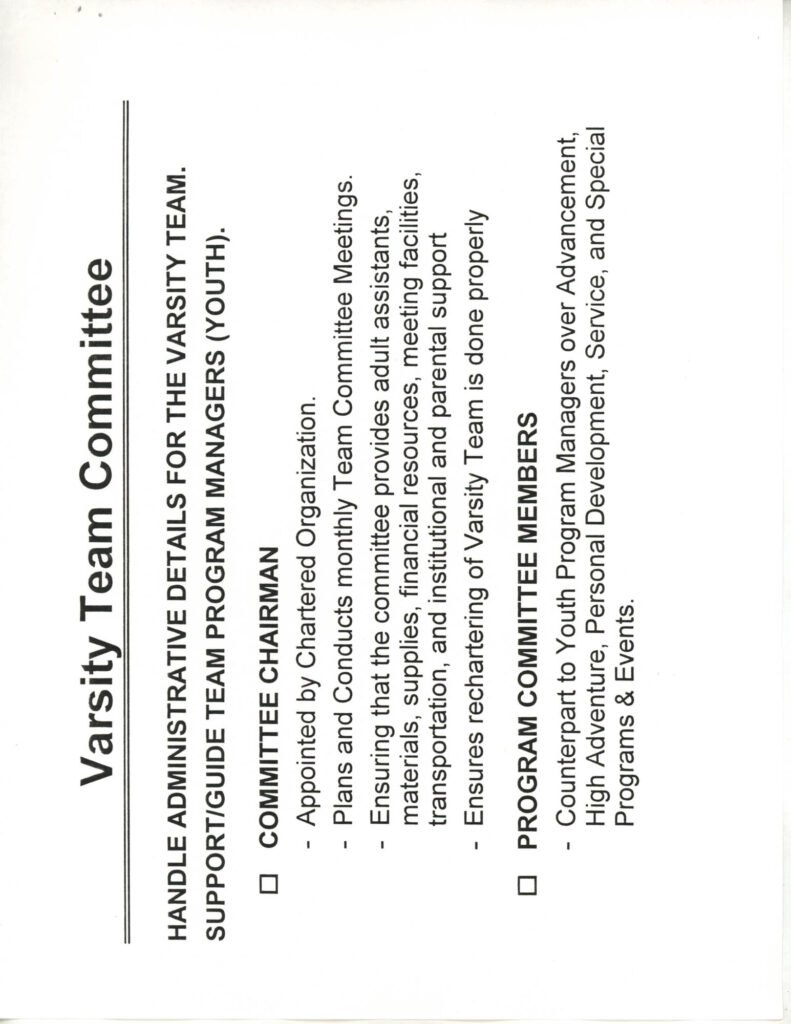 Varsity Team Committee

HANDLE ADMINISTRATIVE DETAILS FOR THE VARSITY TEAM.

SUPPORT/GUIDE TEAM PROGRAM MANAGERS (YOUTH).

☐ COMMITTEE CHAIRMAN

- Appointed by Chartered Organization.
- Plans and Conducts monthly Team Committee Meetings.
- Ensuring that the committee provides adult assistants, materials, supplies, financial resources, meeting facilities, transportation, and institutional and parental support
- Ensures rechartering of Varsity Team is done properly

☐ PROGRAM COMMITTEE MEMBERS

- Counterpart to Youth Program Managers over Advancement, High Adventure, Personal Development, Service, and Special Programs & Events.